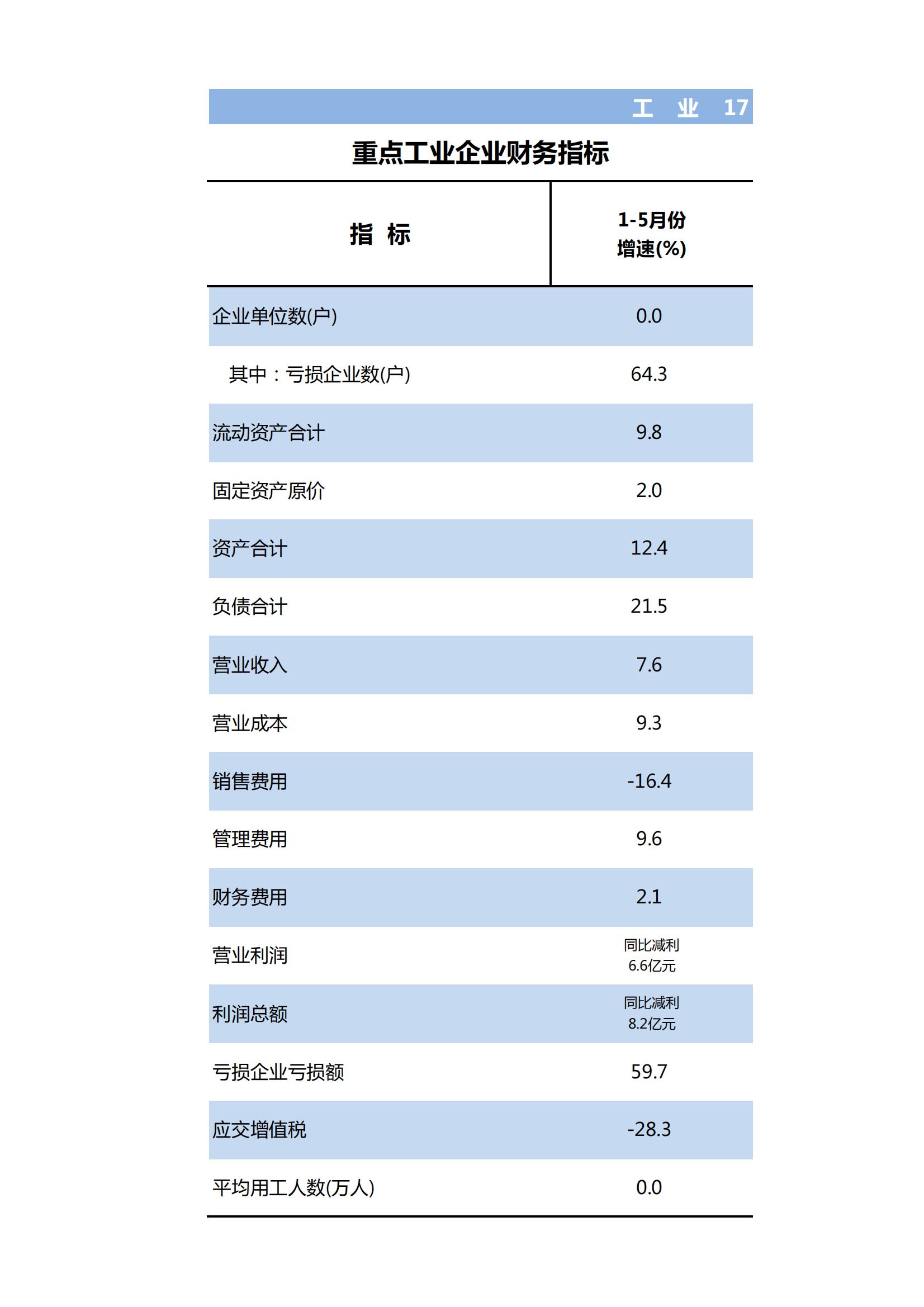 工 业 17

重点工业企业财务指标

| 指 标 | 1-5月份 增速(%) |
|---|---|
| 企业单位数(户) | 0.0 |
| 其中：亏损企业数(户) | 64.3 |
| 流动资产合计 | 9.8 |
| 固定资产原价 | 2.0 |
| 资产合计 | 12.4 |
| 负债合计 | 21.5 |
| 营业收入 | 7.6 |
| 营业成本 | 9.3 |
| 销售费用 | -16.4 |
| 管理费用 | 9.6 |
| 财务费用 | 2.1 |
| 营业利润 | 同比减利 6.6亿元 |
| 利润总额 | 同比减利 8.2亿元 |
| 亏损企业亏损额 | 59.7 |
| 应交增值税 | -28.3 |
| 平均用工人数(万人) | 0.0 |